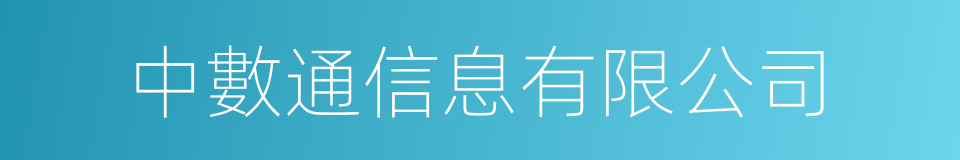 中數通信息有限公司